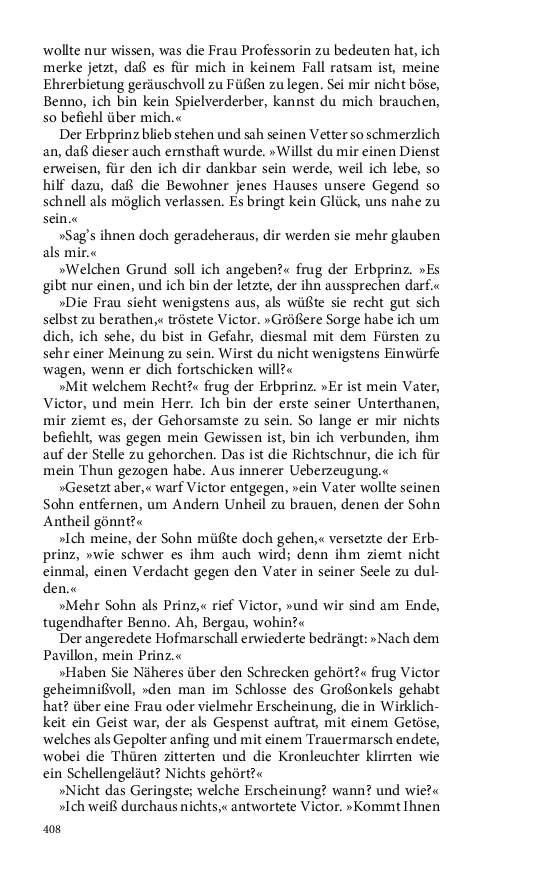 wollte nur wissen, was die Frau Professorin zu bedeuten hat, ich merke jetzt, daß es für mich in keinem Fall ratsam ist, meine Ehrerbietung geräuschvoll zu Füßen zu legen. Sei mir nicht böse, Benno, ich bin kein Spielverderber, kannst du mich brauchen, so befiehl über mich.«

Der Erbprinz blieb stehen und sah seinen Vetter so schmerzlich an, daß dieser auch ernsthaft wurde. »Willst du mir einen Dienst erweisen, für den ich dir dankbar sein werde, weil ich lebe, so hilf dazu, daß die Bewohner jenes Hauses unsere Gegend so schnell als möglich verlassen. Es bringt kein Glück, uns nahe zu sein.«

»Sag's ihnen doch geradeheraus, dir werden sie mehr glauben als mir.«

»Welchen Grund soll ich angeben?« frug der Erbprinz. »Es gibt nur einen, und ich bin der letzte, der ihn aussprechen darf.«

»Die Frau sieht wenigstens aus, als wüßte sie recht gut sich selbst zu berathen,« tröstete Victor. »Größere Sorge habe ich um dich, ich sehe, du bist in Gefahr, diesmal mit dem Fürsten zu sehr einer Meinung zu sein. Wirst du nicht wenigstens Einwürfe wagen, wenn er dich fortschicken will?«

»Mit welchem Recht?« frug der Erbprinz. »Er ist mein Vater, Victor, und mein Herr. Ich bin der erste seiner Unterthanen, mir ziemt es, der Gehorsamste zu sein. So lange er mir nichts befiehlt, was gegen mein Gewissen ist, bin ich verbunden, ihm auf der Stelle zu gehorchen. Das ist die Richtschnur, die ich für mein Thun gezogen habe. Aus innerer Ueberzeugung.«

»Gesetzt aber,« warf Victor entgegen, »ein Vater wollte seinen Sohn entfernen, um Andern Unheil zu brauen, denen der Sohn Antheil gönnt?«

»Ich meine, der Sohn müßte doch gehen,« versetzte der Erbprinz, »wie schwer es ihm auch wird; denn ihm ziemt nicht einmal, einen Verdacht gegen den Vater in seiner Seele zu dulden.«

»Mehr Sohn als Prinz,« rief Victor, »und wir sind am Ende, tugendhafter Benno. Ah, Bergau, wohin?«

Der angeredete Hofmarschall erwiederte bedrängt: »Nach dem Pavillon, mein Prinz.«

»Haben Sie Näheres über den Schrecken gehört?« frug Victor geheimnißvoll, »den man im Schlosse des Großonkels gehabt hat? über eine Frau oder vielmehr Erscheinung, die in Wirklichkeit ein Geist war, der als Gespenst auftrat, mit einem Getöse, welches als Gepolter anfing und mit einem Trauermarsch endete, wobei die Thüren zitterten und die Kronleuchter klirrten wie ein Schellengeläut? Nichts gehört?«

»Nicht das Geringste; welche Erscheinung? wann? und wie?«

»Ich weiß durchaus nichts,« antwortete Victor. »Kommt Ihnen

408